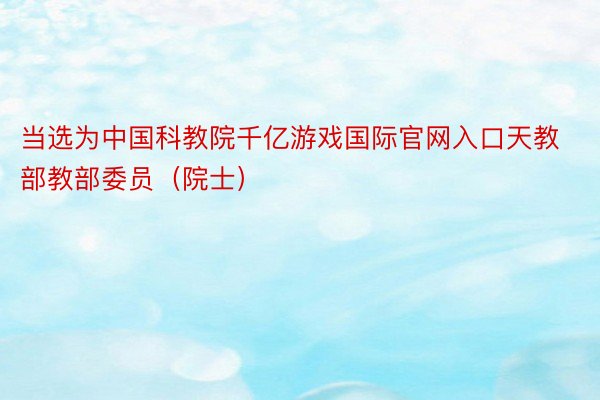 当选为中国科教院千亿游戏国际官网入口天教部教部委员（院士）